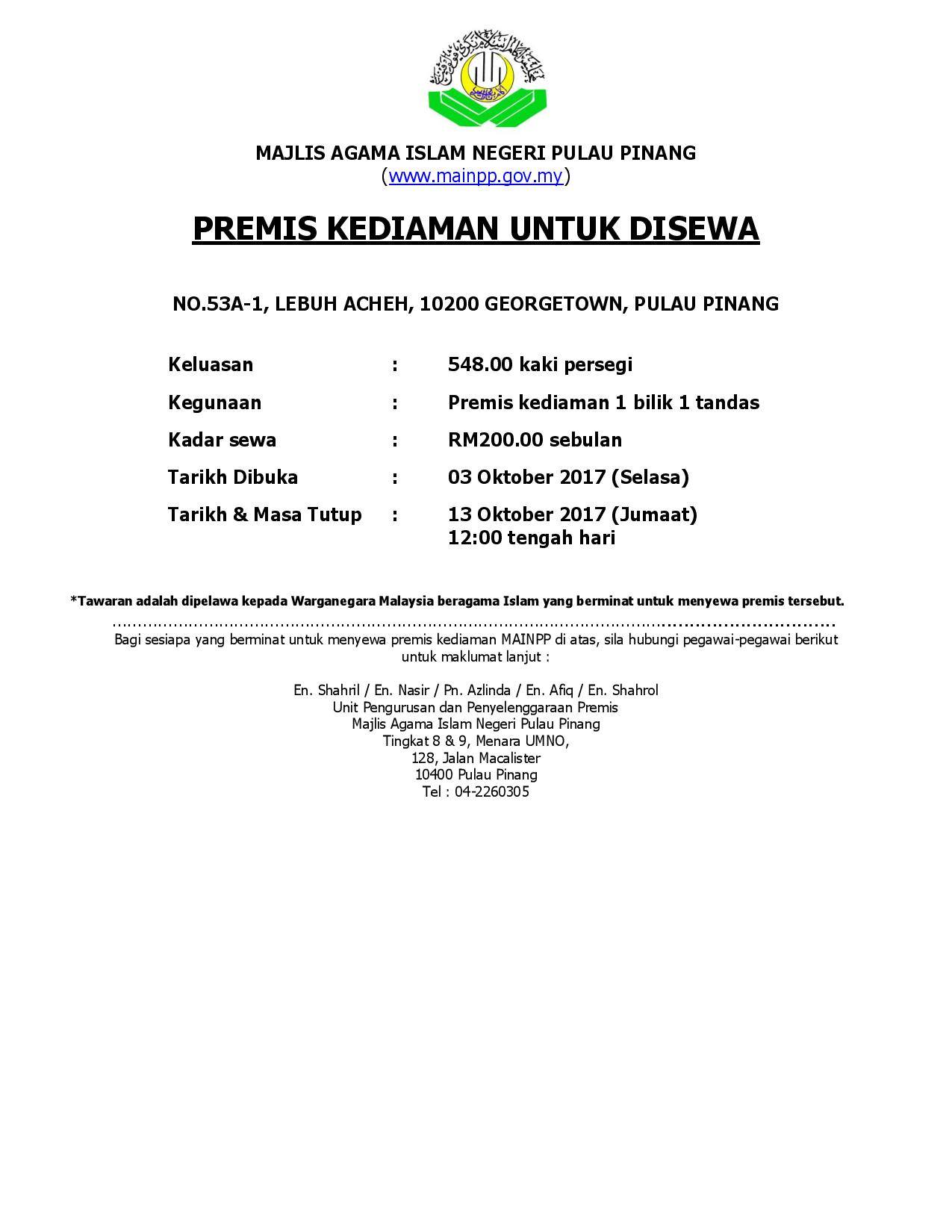 MAJLIS AGAMA ISLAM NEGERI PULAU PINANG
(www.mainpp.gov.my)

PREMIS KEDIAMAN UNTUK DISEWA

NO.53A-1, LEBUH ACHEH, 10200 GEORGETOWN, PULAU PINANG

Keluasan : 548.00 kaki persegi

Kegunaan : Premis kediaman 1 bilik 1 tandas

Kadar sewa : RM200.00 sebulan

Tarikh Dibuka : 03 Oktober 2017 (Selasa)

Tarikh & Masa Tutup : 13 Oktober 2017 (Jumaat)
12:00 tengah hari

*Tawaran adalah dipelawa kepada Warganegara Malaysia beragama Islam yang berminat untuk menyewa premis tersebut.

Bagi sesiapa yang berminat untuk menyewa premis kediaman MAINPP di atas, sila hubungi pegawai-pegawai berikut untuk maklumat lanjut :

En. Shahril / En. Nasir / Pn. Azlinda / En. Afiq / En. Shahrol
Unit Pengurusan dan Penyelenggaraan Premis
Majlis Agama Islam Negeri Pulau Pinang
Tingkat 8 & 9, Menara UMNO,
128, Jalan Macalister
10400 Pulau Pinang
Tel : 04-2260305